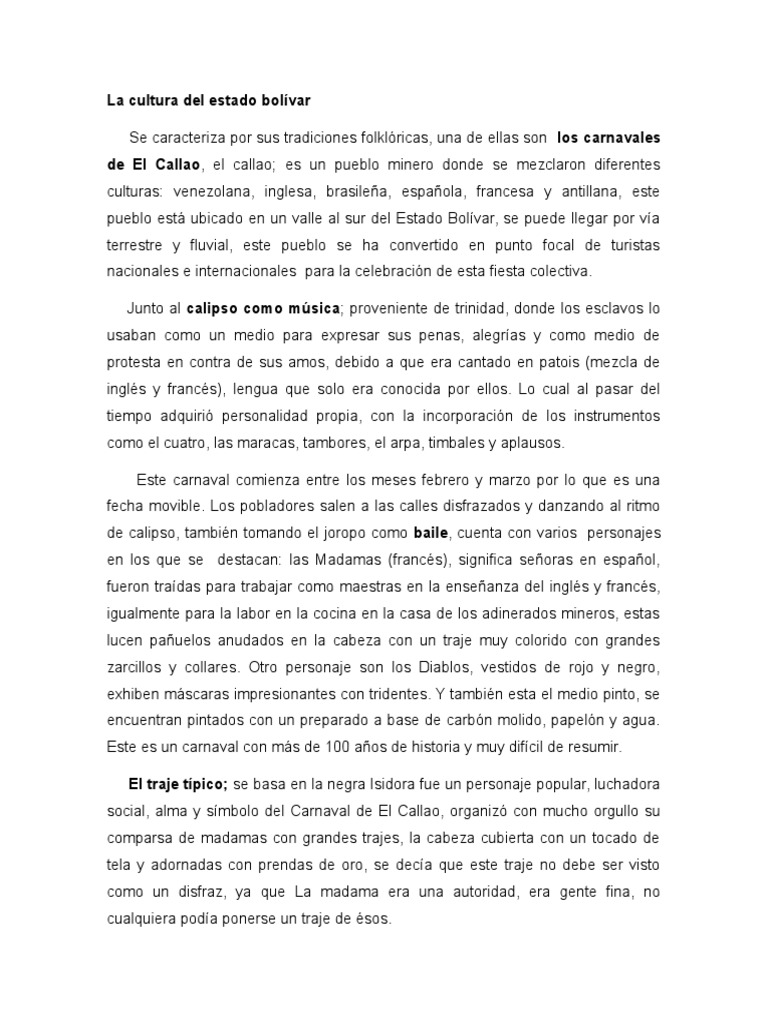 La cultura del estado bolívar

Se caracteriza por sus tradiciones folklóricas, una de ellas son los carnavales de El Callao, el callao; es un pueblo minero donde se mezclaron diferentes culturas: venezolana, inglesa, brasileña, española, francesa y antillana, este pueblo está ubicado en un valle al sur del Estado Bolívar, se puede llegar por vía terrestre y fluvial, este pueblo se ha convertido en punto focal de turistas nacionales e internacionales para la celebración de esta fiesta colectiva.

Junto al calipso como música; proveniente de trinidad, donde los esclavos lo usaban como un medio para expresar sus penas, alegrías y como medio de protesta en contra de sus amos, debido a que era cantado en patois (mezcla de inglés y francés), lengua que solo era conocida por ellos. Lo cual al pasar del tiempo adquirió personalidad propia, con la incorporación de los instrumentos como el cuatro, las maracas, tambores, el arpa, timbales y aplausos.

Este carnaval comienza entre los meses febrero y marzo por lo que es una fecha movible. Los pobladores salen a las calles disfrazados y danzando al ritmo de calipso, también tomando el joropo como baile, cuenta con varios personajes en los que se destacan: las Madamas (francés), significa señoras en español, fueron traídas para trabajar como maestras en la enseñanza del inglés y francés, igualmente para la labor en la cocina en la casa de los adinerados mineros, estas lucen pañuelos anudados en la cabeza con un traje muy colorido con grandes zarcillos y collares. Otro personaje son los Diablos, vestidos de rojo y negro, exhiben máscaras impresionantes con tridentes. Y también esta el medio pinto, se encuentran pintados con un preparado a base de carbón molido, papelón y agua. Este es un carnaval con más de 100 años de historia y muy difícil de resumir.

El traje típico; se basa en la negra Isidora fue un personaje popular, luchadora social, alma y símbolo del Carnaval de El Callao, organizó con mucho orgullo su comparsa de madamas con grandes trajes, la cabeza cubierta con un tocado de tela y adornadas con prendas de oro, se decía que este traje no debe ser visto como un disfraz, ya que La madama era una autoridad, era gente fina, no cualquiera podía ponerse un traje de ésos.